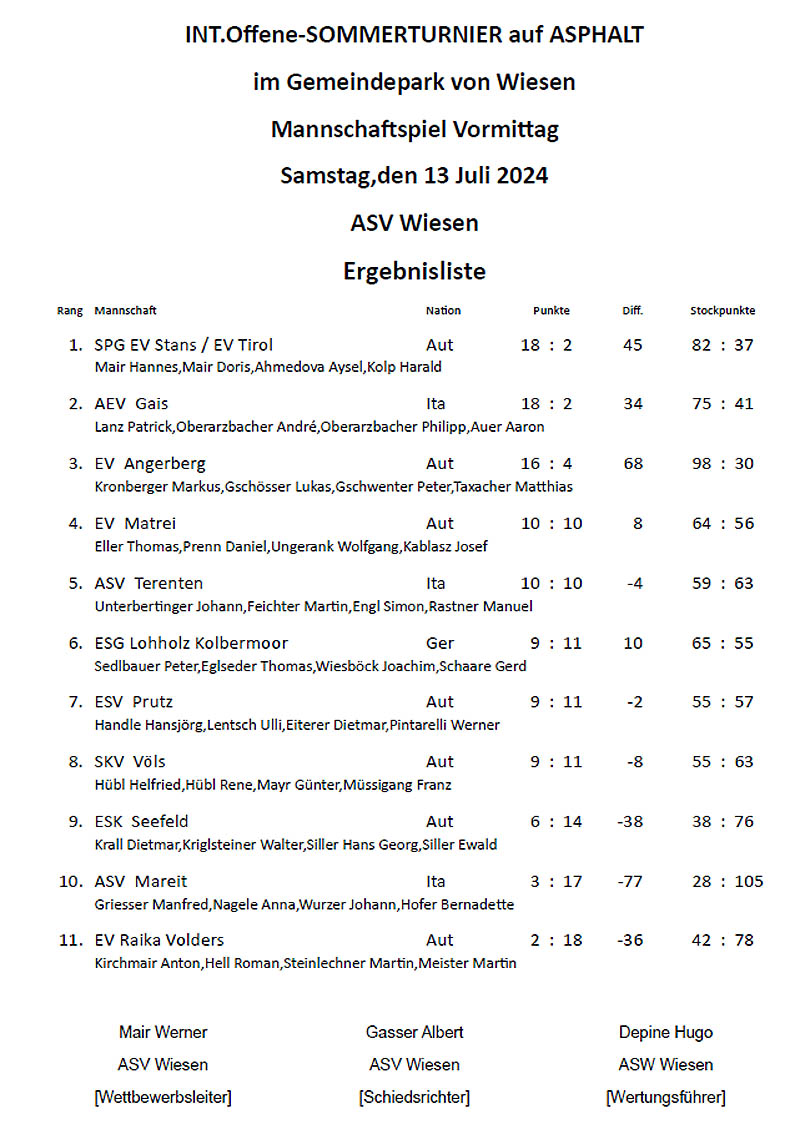 INT.Offene-SOMMERTURNIER auf ASPHALT

im Gemeindepark von Wiesen

Mannschaftspiel Vormittag

Samstag,den 13 Juli 2024

ASV Wiesen

Ergebnisliste

| Rang | Mannschaft | Nation | Punkte | Diff. | Stockpunkte |
|---|---|---|---|---|---|
| 1. | SPG EV Stans / EV Tirol<br>Mair Hannes,Mair Doris,Ahmedova Aysel,Kolp Harald | Aut | 18 : 2 | 45 | 82 : 37 |
| 2. | AEV Gais<br>Lanz Patrick,Oberarzbacher André,Oberarzbacher Philipp,Auer Aaron | Ita | 18 : 2 | 34 | 75 : 41 |
| 3. | EV Angerberg<br>Kronberger Markus,Gschösser Lukas,Gschwenter Peter,Taxacher Matthias | Aut | 16 : 4 | 68 | 98 : 30 |
| 4. | EV Matrei<br>Eller Thomas,Prenn Daniel,Ungerank Wolfgang,Kablasz Josef | Aut | 10 : 10 | 8 | 64 : 56 |
| 5. | ASV Terenten<br>Unterbertinger Johann,Feichter Martin,Engl Simon,Rastner Manuel | Ita | 10 : 10 | -4 | 59 : 63 |
| 6. | ESG Lohholz Kolbermoor<br>Sedlbauer Peter,Eglseder Thomas,Wiesböck Joachim,Schaare Gerd | Ger | 9 : 11 | 10 | 65 : 55 |
| 7. | ESV Prutz<br>Handle Hansjörg,Lentsch Ulli,Eiterer Dietmar,Pintarelli Werner | Aut | 9 : 11 | -2 | 55 : 57 |
| 8. | SKV Völs<br>Hübl Helfried,Hübl Rene,Mayr Günter,Müssigang Franz | Aut | 9 : 11 | -8 | 55 : 63 |
| 9. | ESK Seefeld<br>Krall Dietmar,Kriglsteiner Walter,Siller Hans Georg,Siller Ewald | Aut | 6 : 14 | -38 | 38 : 76 |
| 10. | ASV Mareit<br>Griesser Manfred,Nagele Anna,Wurzer Johann,Hofer Bernadette | Ita | 3 : 17 | -77 | 28 : 105 |
| 11. | EV Raika Volders<br>Kirchmair Anton,Hell Roman,Steinlechner Martin,Meister Martin | Aut | 2 : 18 | -36 | 42 : 78 |

Mair Werner
ASV Wiesen
[Wettbewerbsleiter]

Gasser Albert
ASV Wiesen
[Schiedsrichter]

Depine Hugo
ASW Wiesen
[Wertungsführer]